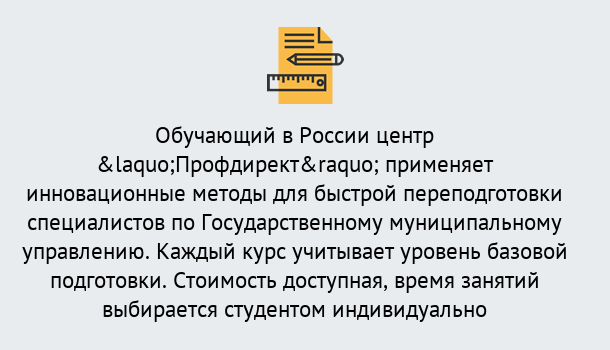 Обучающий в России центр &laquo;Профдирект&raquo; применяет инновационные методы для быстрой переподготовки специалистов по Государственному муниципальному управлению. Каждый курс учитывает уровень базовой подготовки. Стоимость доступная, время занятий выбирается студентом индивидуально